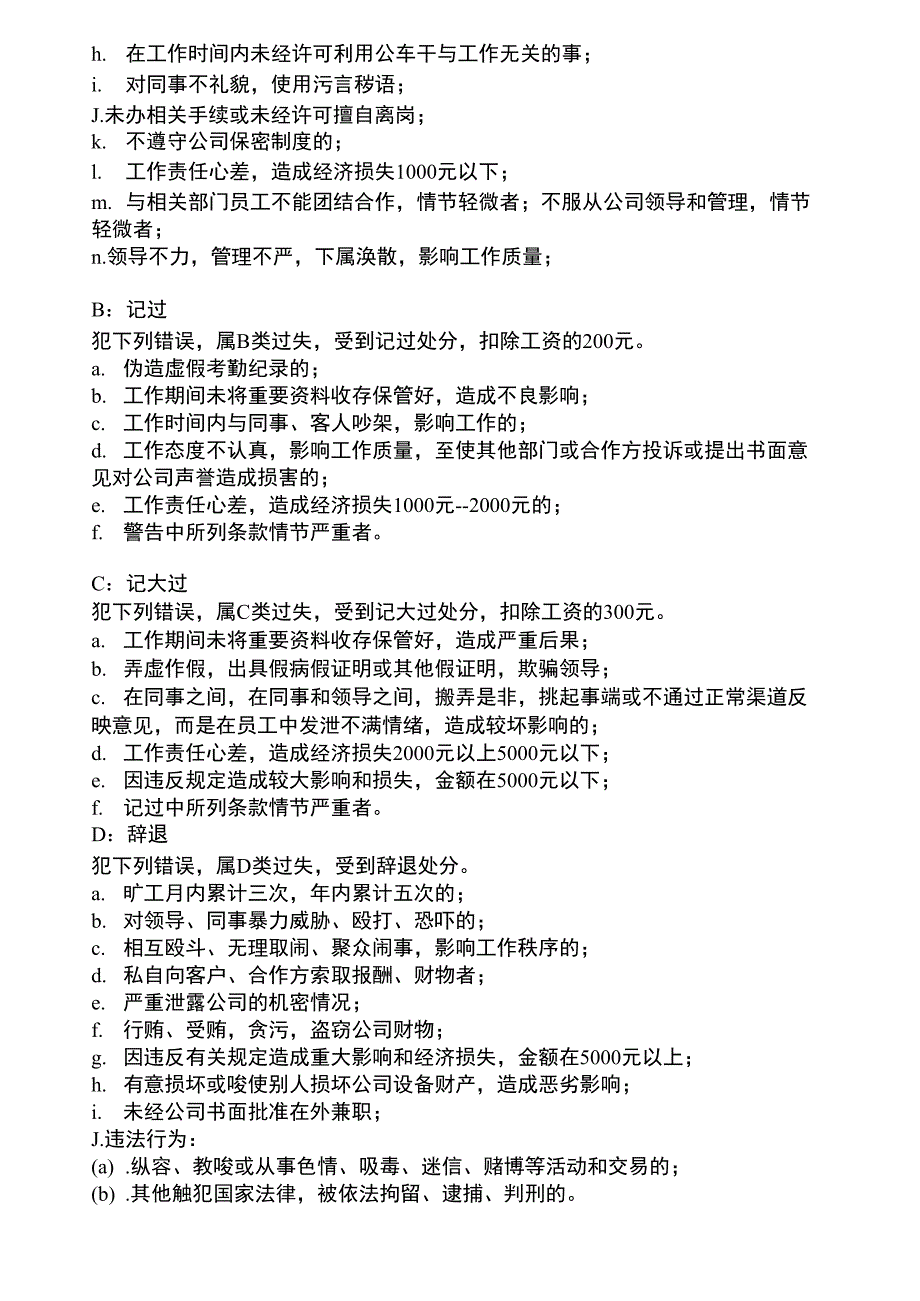 h. 在工作时间内未经许可利用公车干与工作无关的事；
i. 对同事不礼貌，使用污言秽语；
J.未办相关手续或未经许可擅自离岗；
k. 不遵守公司保密制度的；
l. 工作责任心差，造成经济损失1000元以下；
m. 与相关部门员工不能团结合作，情节轻微者；不服从公司领导和管理，情节轻微者；
n.领导不力，管理不严，下属涣散，影响工作质量；

B：记过
犯下列错误，属B类过失，受到记过处分，扣除工资的200元。
a. 伪造虚假考勤纪录的；
b. 工作期间未将重要资料收存保管好，造成不良影响；
c. 工作时间内与同事、客人吵架，影响工作的；
d. 工作态度不认真，影响工作质量，至使其他部门或合作方投诉或提出书面意见对公司声誉造成损害的；
e. 工作责任心差，造成经济损失1000元--2000元的；
f. 警告中所列条款情节严重者。

C：记大过
犯下列错误，属C类过失，受到记大过处分，扣除工资的300元。
a. 工作期间未将重要资料收存保管好，造成严重后果；
b. 弄虚作假，出具假病假证明或其他假证明，欺骗领导；
c. 在同事之间，在同事和领导之间，搬弄是非，挑起事端或不通过正常渠道反映意见，而是在员工中发泄不满情绪，造成较坏影响的；
d. 工作责任心差，造成经济损失2000元以上5000元以下；
e. 因违反规定造成较大影响和损失，金额在5000元以下；
f. 记过中所列条款情节严重者。
D：辞退
犯下列错误，属D类过失，受到辞退处分。
a. 旷工月内累计三次，年内累计五次的；
b. 对领导、同事暴力威胁、殴打、恐吓的；
c. 相互殴斗、无理取闹、聚众闹事，影响工作秩序的；
d. 私自向客户、合作方索取报酬、财物者；
e. 严重泄露公司的机密情况；
f. 行贿、受贿，贪污，盗窃公司财物；
g. 因违反有关规定造成重大影响和经济损失，金额在5000元以上；
h. 有意损坏或唆使别人损坏公司设备财产，造成恶劣影响；
i. 未经公司书面批准在外兼职；
J.违法行为：
(a) .纵容、教唆或从事色情、吸毒、迷信、赌博等活动和交易的；
(b) .其他触犯国家法律，被依法拘留、逮捕、判刑的。